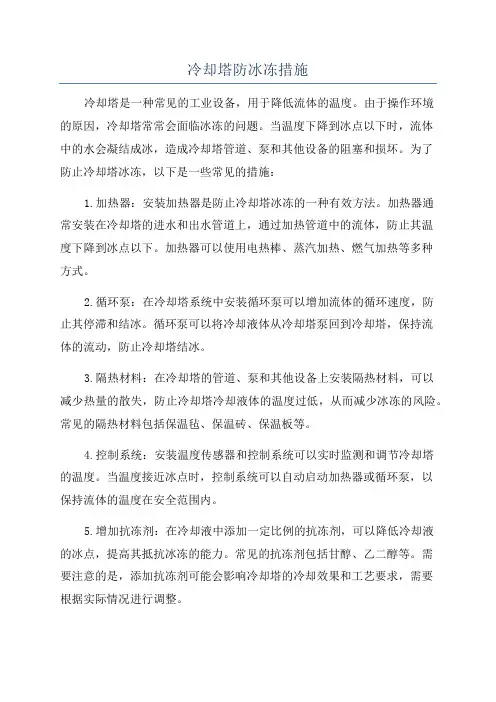 冷却塔防冰冻措施

冷却塔是一种常见的工业设备，用于降低流体的温度。由于操作环境的原因，冷却塔常常会面临冰冻的问题。当温度下降到冰点以下时，流体中的水会凝结成冰，造成冷却塔管道、泵和其他设备的阻塞和损坏。为了防止冷却塔冰冻，以下是一些常见的措施：

1.加热器：安装加热器是防止冷却塔冰冻的一种有效方法。加热器通常安装在冷却塔的进水和出水管道上，通过加热管道中的流体，防止其温度下降到冰点以下。加热器可以使用电热棒、蒸汽加热、燃气加热等多种方式。

2.循环泵：在冷却塔系统中安装循环泵可以增加流体的循环速度，防止其停滞和结冰。循环泵可以将冷却液体从冷却塔泵回到冷却塔，保持流体的流动，防止冷却塔结冰。

3.隔热材料：在冷却塔的管道、泵和其他设备上安装隔热材料，可以减少热量的散失，防止冷却塔冷却液体的温度过低，从而减少冰冻的风险。常见的隔热材料包括保温毡、保温砖、保温板等。

4.控制系统：安装温度传感器和控制系统可以实时监测和调节冷却塔的温度。当温度接近冰点时，控制系统可以自动启动加热器或循环泵，以保持流体的温度在安全范围内。

5.增加抗冻剂：在冷却液中添加一定比例的抗冻剂，可以降低冷却液的冰点，提高其抵抗冰冻的能力。常见的抗冻剂包括甘醇、乙二醇等。需要注意的是，添加抗冻剂可能会影响冷却塔的冷却效果和工艺要求，需要根据实际情况进行调整。